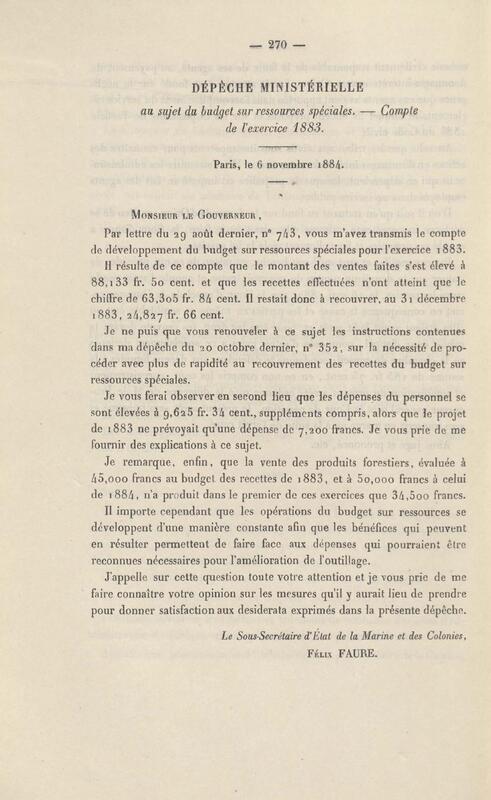 — 270 —

DÉPÊCHE MINISTÉRIELLE

au sujet du budget sur ressources spéciales. — Compte de l'exercice 1883.

Paris, le 6 novembre 1884.

Monsieur le Gouverneur,

Par lettre du 29 août dernier, n° 743, vous m'avez transmis le compte de développement du budget sur ressources spéciales pour l'exercice 1883.

Il résulte de ce compte que le montant des ventes faites s'est élevé à 88,133 fr. 50 cent. et que les recettes effectuées n'ont atteint que le chiffre de 63,305 fr. 84 cent. Il restait donc à recouvrer, au 31 décembre 1883, 24,827 fr. 66 cent.

Je ne puis que vous renouveler à ce sujet les instructions contenues dans ma dépêche du 20 octobre dernier, n° 352, sur la nécessité de procéder avec plus de rapidité au recouvrement des recettes du budget sur ressources spéciales.

Je vous ferai observer en second lieu que les dépenses du personnel se sont élevées à 9,625 fr. 34 cent., suppléments compris, alors que le projet de 1883 ne prévoyait qu'une dépense de 7,200 francs. Je vous prie de me fournir des explications à ce sujet.

Je remarque, enfin, que la vente des produits forestiers, évaluée à 45,000 francs au budget des recettes de 1883, et à 50,000 francs à celui de 1884, n'a produit dans le premier de ces exercices que 34,500 francs.

Il importe cependant que les opérations du budget sur ressources se développent d'une manière constante afin que les bénéfices qui peuvent en résulter permettent de faire face aux dépenses qui pourraient être reconnues nécessaires pour l'amélioration de l'outillage.

J'appelle sur cette question toute votre attention et je vous prie de me faire connaître votre opinion sur les mesures qu'il y aurait lieu de prendre pour donner satisfaction aux desiderata exprimés dans la présente dépêche.

Le Sous-Secrétaire d'État de la Marine et des Colonies,
Félix FAURE.